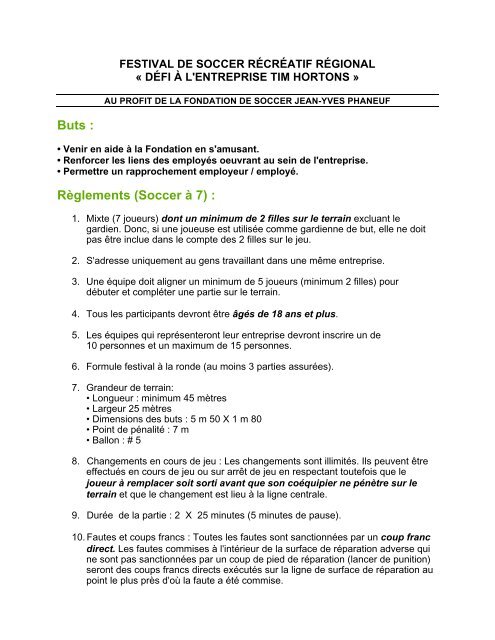 FESTIVAL DE SOCCER RÉCRÉATIF RÉGIONAL
« DÉFI À L'ENTREPRISE TIM HORTONS »

AU PROFIT DE LA FONDATION DE SOCCER JEAN-YVES PHANEUF

Buts :

• Venir en aide à la Fondation en s'amusant.
• Renforcer les liens des employés oeuvrant au sein de l'entreprise.
• Permettre un rapprochement employeur / employé.

Règlements (Soccer à 7) :

1. Mixte (7 joueurs) dont un minimum de 2 filles sur le terrain excluant le gardien. Donc, si une joueuse est utilisée comme gardienne de but, elle ne doit pas être inclue dans le compte des 2 filles sur le jeu.

2. S'adresse uniquement au gens travaillant dans une même entreprise.

3. Une équipe doit aligner un minimum de 5 joueurs (minimum 2 filles) pour débuter et compléter une partie sur le terrain.

4. Tous les participants devront être âgés de 18 ans et plus.

5. Les équipes qui représenteront leur entreprise devront inscrire un de 10 personnes et un maximum de 15 personnes.

6. Formule festival à la ronde (au moins 3 parties assurées).

7. Grandeur de terrain:
• Longueur : minimum 45 mètres
• Largeur 25 mètres
• Dimensions des buts : 5 m 50 X 1 m 80
• Point de pénalité : 7 m
• Ballon : # 5

8. Changements en cours de jeu : Les changements sont illimités. Ils peuvent être effectués en cours de jeu ou sur arrêt de jeu en respectant toutefois que le joueur à remplacer soit sorti avant que son coéquipier ne pénètre sur le terrain et que le changement est lieu à la ligne centrale.

9. Durée de la partie : 2 X 25 minutes (5 minutes de pause).

10. Fautes et coups francs : Toutes les fautes sont sanctionnées par un coup franc direct. Les fautes commises à l'intérieur de la surface de réparation adverse qui ne sont pas sanctionnées par un coup de pied de réparation (lancer de punition) seront des coups francs directs exécutés sur la ligne de surface de réparation au point le plus près d'où la faute a été commise.